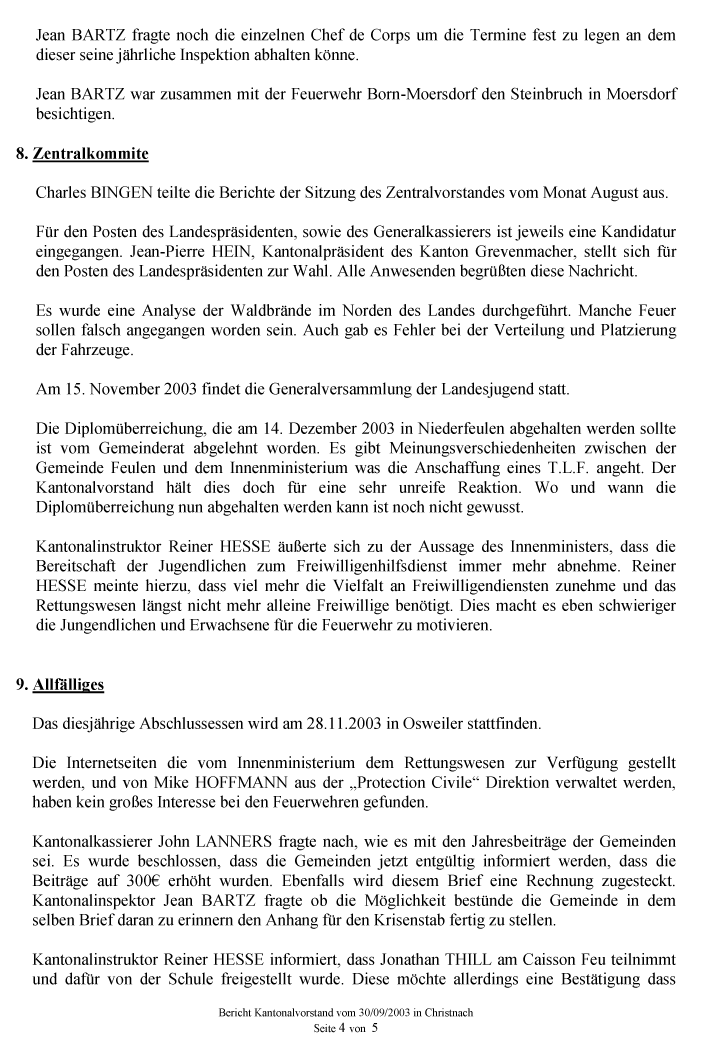 Jean BARTZ fragte noch die einzelnen Chef de Corps um die Termine fest zu legen an dem dieser seine jährliche Inspektion abhalten könne.

Jean BARTZ war zusammen mit der Feuerwehr Born-Moersdorf den Steinbruch in Moersdorf besichtigen.

8. Zentralkommite

Charles BINGEN teilte die Berichte der Sitzung des Zentralvorstandes vom Monat August aus.

Für den Posten des Landespräsidenten, sowie des Generalkassierers ist jeweils eine Kandidatur eingegangen. Jean-Pierre HEIN, Kantonalpräsident des Kanton Grevenmacher, stellt sich für den Posten des Landespräsidenten zur Wahl. Alle Anwesenden begrüßten diese Nachricht.

Es wurde eine Analyse der Waldbrände im Norden des Landes durchgeführt. Manche Feuer sollen falsch angegangen worden sein. Auch gab es Fehler bei der Verteilung und Platzierung der Fahrzeuge.

Am 15. November 2003 findet die Generalversammlung der Landesjugend statt.

Die Diplomüberreichung, die am 14. Dezember 2003 in Niederfeulen abgehalten werden sollte ist vom Gemeinderat abgelehnt worden. Es gibt Meinungsverschiedenheiten zwischen der Gemeinde Feulen und dem Innenministerium was die Anschaffung eines T.L.F. angeht. Der Kantonalvorstand hält dies doch für eine sehr unreife Reaktion. Wo und wann die Diplomüberreichung nun abgehalten werden kann ist noch nicht gewusst.

Kantonalinstruktor Reiner HESSE äußerte sich zu der Aussage des Innenministers, dass die Bereitschaft der Jugendlichen zum Freiwilligenhilfsdienst immer mehr abnehme. Reiner HESSE meinte hierzu, dass viel mehr die Vielfalt an Freiwilligendiensten zunehme und das Rettungswesen längst nicht mehr alleine Freiwillige benötigt. Dies macht es eben schwieriger die Jungendlichen und Erwachsene für die Feuerwehr zu motivieren.

9. Allfälliges

Das diesjährige Abschlussessen wird am 28.11.2003 in Osweiler stattfinden.

Die Internetseiten die vom Innenministerium dem Rettungswesen zur Verfügung gestellt werden, und von Mike HOFFMANN aus der „Protection Civile“ Direktion verwaltet werden, haben kein großes Interesse bei den Feuerwehren gefunden.

Kantonalkassierer John LANNERS fragte nach, wie es mit den Jahresbeiträge der Gemeinden sei. Es wurde beschlossen, dass die Gemeinden jetzt entgültig informiert werden, dass die Beiträge auf 300€ erhöht wurden. Ebenfalls wird diesem Brief eine Rechnung zugesteckt. Kantonalinspektor Jean BARTZ fragte ob die Möglichkeit bestünde die Gemeinde in dem selben Brief daran zu erinnern den Anhang für den Krisenstab fertig zu stellen.

Kantonalinstruktor Reiner HESSE informiert, dass Jonathan THILL am Caisson Feu teilnimmt und dafür von der Schule freigestellt wurde. Diese möchte allerdings eine Bestätigung dass

Bericht Kantonalvorstand vom 30/09/2003 in Christnach
Seite 4 von 5